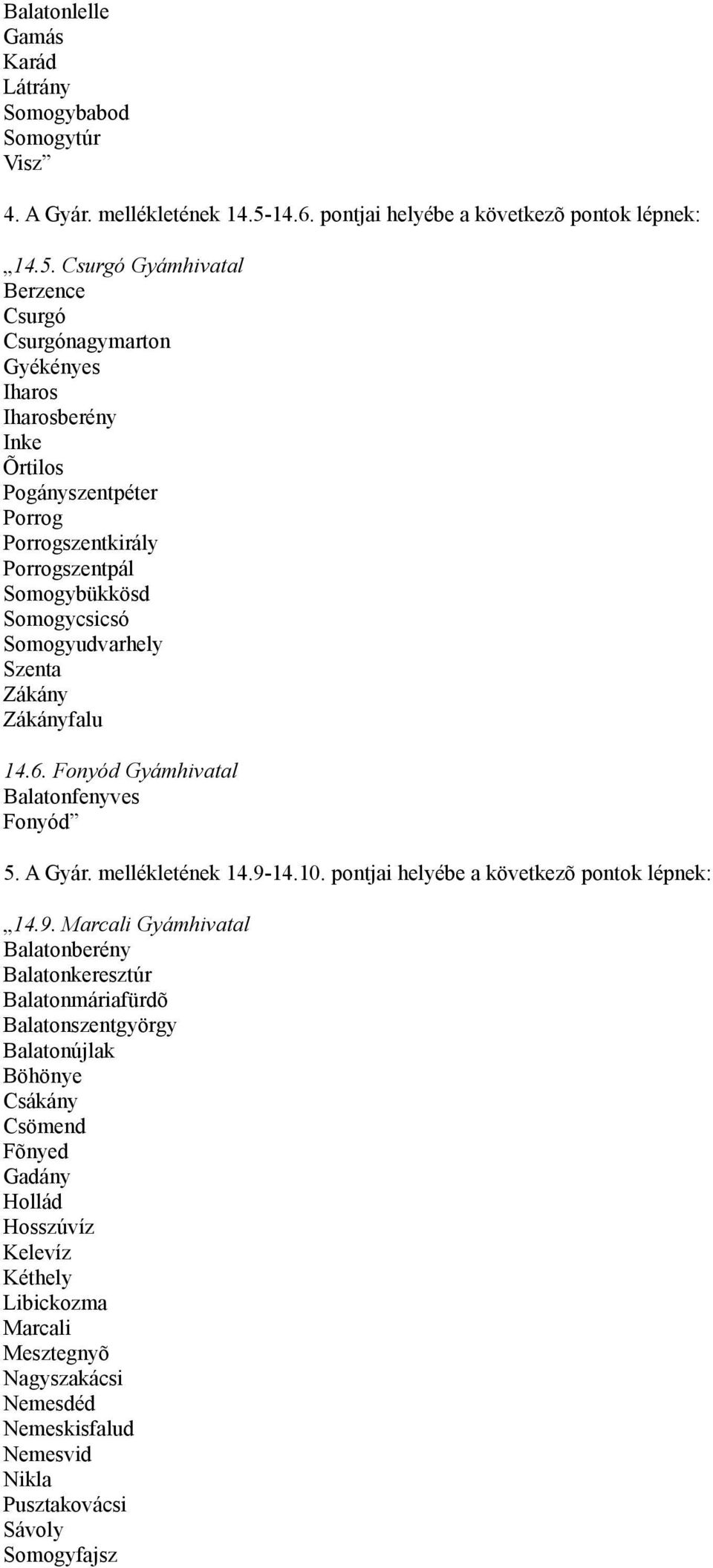 Balatonlelle
Gamás
Karád
Látrány
Somogybabod
Somogytúr
Visz”

4. A Gyár. mellékletének 14.5-14.6. pontjai helyébe a következõ pontok lépnek:

„14.5. Csurgó Gyámhivatal
Berzence
Csurgó
Csurgónagymarton
Gyékényes
Iharos
Iharosberény
Inke
Õrtilos
Pogányszentpéter
Porrog
Porrogszentkirály
Porrogszentpál
Somogybükkösd
Somogycsicsó
Somogyudvarhely
Szenta
Zákány
Zákányfalu

14.6. Fonyód Gyámhivatal
Balatonfenyves
Fonyód”

5. A Gyár. mellékletének 14.9-14.10. pontjai helyébe a következõ pontok lépnek:

„14.9. Marcali Gyámhivatal
Balatonberény
Balatonkeresztúr
Balatonmáriafürdõ
Balatonszentgyörgy
Balatonújlak
Böhönye
Csákány
Csömend
Fõnyed
Gadány
Hollád
Hosszúvíz
Kelevíz
Kéthely
Libickozma
Marcali
Mesztegnyõ
Nagyszakácsi
Nemesdéd
Nemeskisfalud
Nemesvid
Nikla
Pusztakovácsi
Sávoly
Somogyfajsz